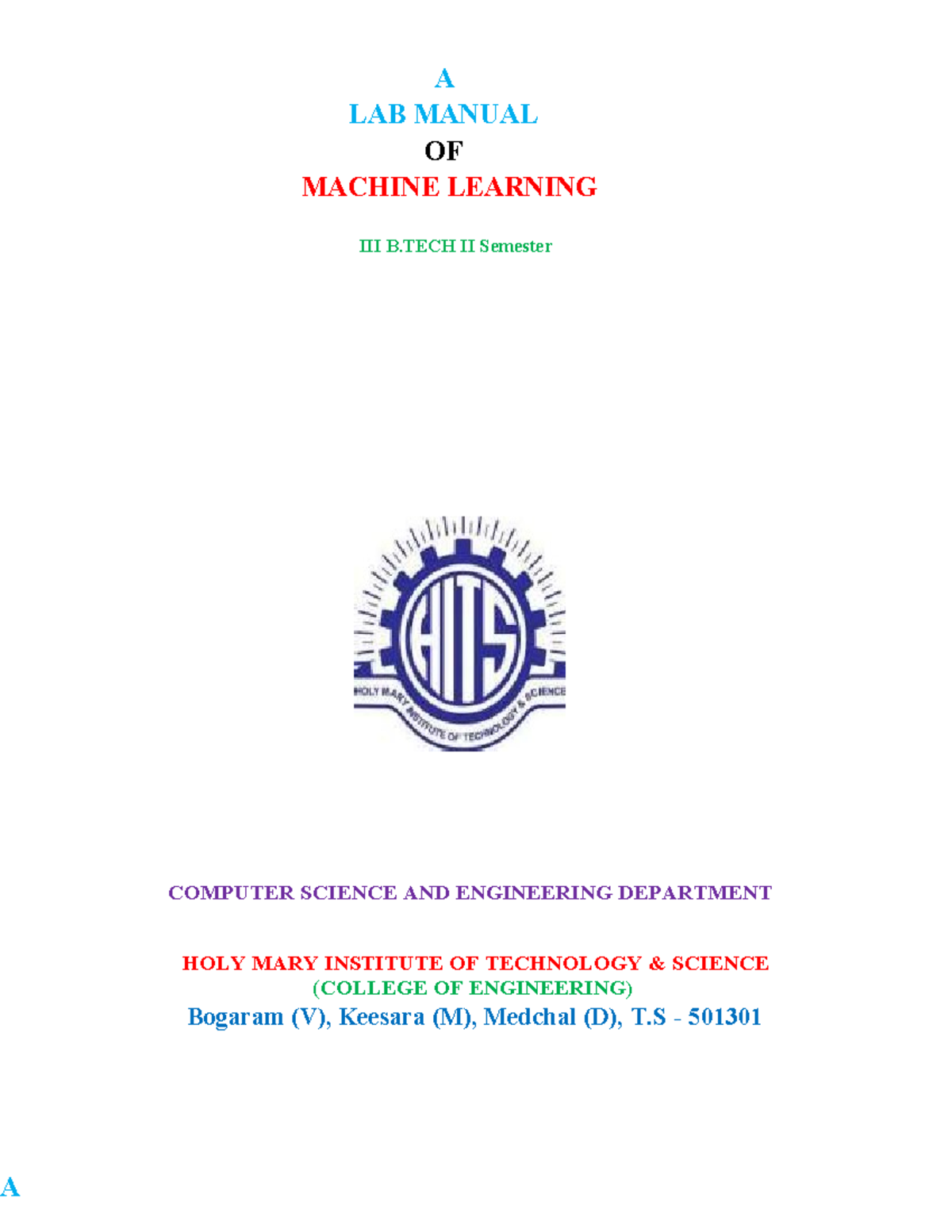 A
LAB MANUAL
OF
MACHINE LEARNING

III B.TECH II Semester

HITS
HOLY MARY INSTITUTE OF TECHNOLOGY & SCIENCE

COMPUTER SCIENCE AND ENGINEERING DEPARTMENT

HOLY MARY INSTITUTE OF TECHNOLOGY & SCIENCE
(COLLEGE OF ENGINEERING)
Bogaram (V), Keesara (M), Medchal (D), T.S - 501301

A